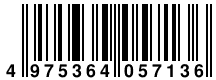 4 975364 057136